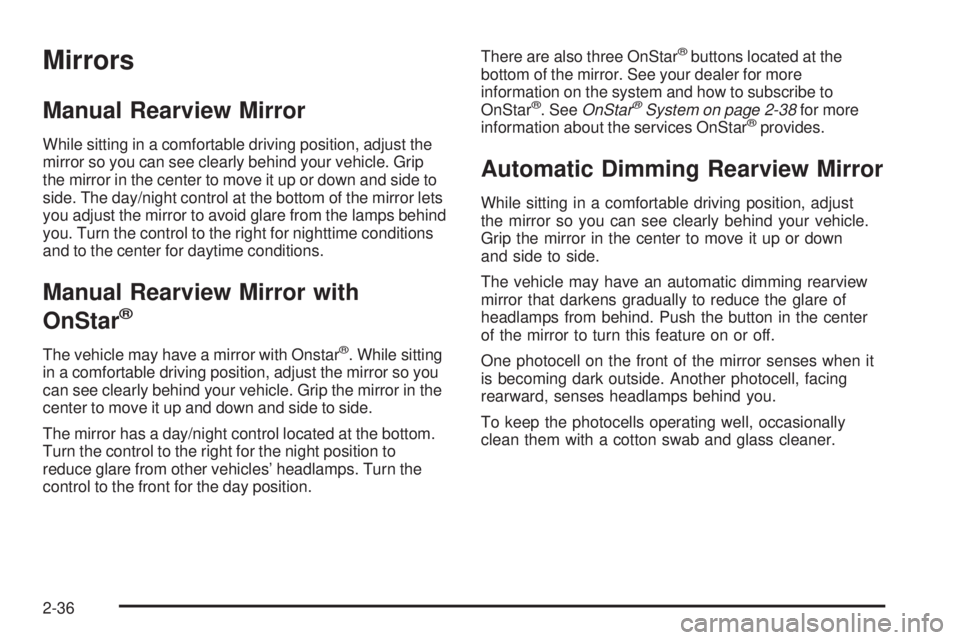 Mirrors

Manual Rearview Mirror

While sitting in a comfortable driving position, adjust the mirror so you can see clearly behind your vehicle. Grip the mirror in the center to move it up or down and side to side. The day/night control at the bottom of the mirror lets you adjust the mirror to avoid glare from the lamps behind you. Turn the control to the right for nighttime conditions and to the center for daytime conditions.

Manual Rearview Mirror with OnStar®

The vehicle may have a mirror with Onstar®. While sitting in a comfortable driving position, adjust the mirror so you can see clearly behind your vehicle. Grip the mirror in the center to move it up and down and side to side.

The mirror has a day/night control located at the bottom. Turn the control to the right for the night position to reduce glare from other vehicles' headlamps. Turn the control to the front for the day position.

There are also three OnStar® buttons located at the bottom of the mirror. See your dealer for more information on the system and how to subscribe to OnStar®. See OnStar® System on page 2-38 for more information about the services OnStar® provides.

Automatic Dimming Rearview Mirror

While sitting in a comfortable driving position, adjust the mirror so you can see clearly behind your vehicle. Grip the mirror in the center to move it up or down and side to side.

The vehicle may have an automatic dimming rearview mirror that darkens gradually to reduce the glare of headlamps from behind. Push the button in the center of the mirror to turn this feature on or off.

One photocell on the front of the mirror senses when it is becoming dark outside. Another photocell, facing rearward, senses headlamps behind you.

To keep the photocells operating well, occasionally clean them with a cotton swab and glass cleaner.

2-36

carmanualsonline.info